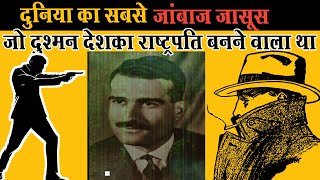 दुनिया का सबसे जांबाज जासूस
जो दुश्मन देशका राष्ट्रपति बनने वाला था